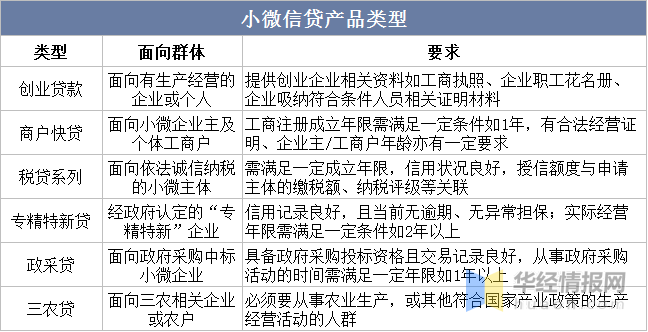 小微信贷产品类型

| 类型 | 面向群体 | 要求 |
|---|---|---|
| 创业贷款 | 面向有生产经营的企业或个人 | 提供创业企业相关资料如工商执照、企业职工花名册、企业吸纳符合条件人员相关证明材料 |
| 商户快贷 | 面向小微企业主及个体工商户 | 工商注册成立年限需满足一定条件如1年，有合法经营证明、企业主/工商户年龄亦有一定要求 |
| 税贷系列 | 面向依法诚信纳税的小微主体 | 需满足一定成立年限，信用状况良好，授信额度与申请主体的缴税额、纳税评级等关联 |
| 专精特新贷 | 经政府认定的“专精特新”企业 | 信用记录良好，且当前无逾期、无异常担保；实际经营年限需满足一定条件如2年以上 |
| 政采贷 | 面向政府采购中标小微企业 | 具备政府采购投标资格且交易记录良好，从事政府采购活动的时间需满足一定年限如1年以上 |
| 三农贷 | 面向三农相关企业或农户 | 必须要从事农业生产，或其他符合国家产业政策的生产经营活动的人群 |

华经情报网